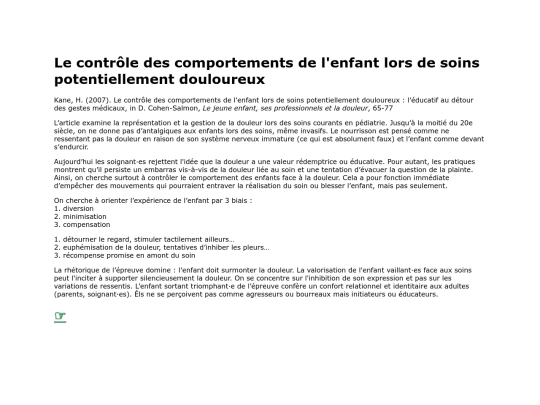 Le contrôle des comportements de l'enfant lors de soins potentiellement douloureux

Kane, H. (2007). Le contrôle des comportements de l'enfant lors de soins potentiellement douloureux : l'éducatif au détour des gestes médicaux, in D. Cohen-Salmon, Le jeune enfant, ses professionnels et la douleur, 65-77

L'article examine la représentation et la gestion de la douleur lors des soins courants en pédiatrie. Jusqu'à la moitié du 20e siècle, on ne donne pas d'antalgiques aux enfants lors des soins, même invasifs. Le nourrisson est pensé comme ne ressentant pas la douleur en raison de son système nerveux immature (ce qui est absolument faux) et l'enfant comme devant s'endurcir.

Aujourd'hui les soignant·es rejettent l'idée que la douleur a une valeur rédemptrice ou éducative. Pour autant, les pratiques montrent qu'il persiste un embarras vis-à-vis de la douleur liée au soin et une tentation d'évacuer la question de la plainte. Ainsi, on cherche surtout à contrôler le comportement des enfants face à la douleur. Cela a pour fonction immédiate d'empêcher des mouvements qui pourraient entraver la réalisation du soin ou blesser l'enfant, mais pas seulement.

On cherche à orienter l'expérience de l'enfant par 3 biais :
1. diversion
2. minimisation
3. compensation

1. détourner le regard, stimuler tactilement ailleurs...
2. euphémisation de la douleur, tentatives d'inhiber les pleurs...
3. récompense promise en amont du soin

La rhétorique de l'épreuve domine : l'enfant doit surmonter la douleur. La valorisation de l'enfant vaillant·es face aux soins peut l'inciter à supporter silencieusement la douleur. On se concentre sur l'inhibition de son expression et pas sur les variations de ressentis. L'enfant sortant triomphant·e de l'épreuve confère un confort relationnel et identitaire aux adultes (parents, soignant·es). Els ne se perçoivent pas comme agresseurs ou bourreaux mais initiateurs ou éducateurs.

☞